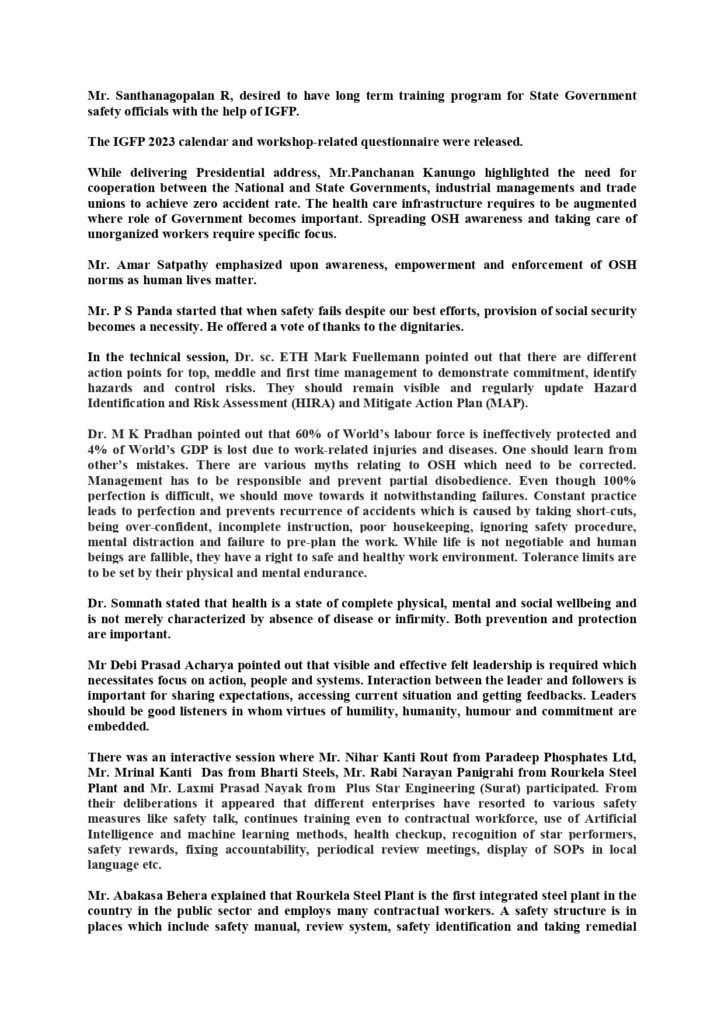 Mr. Santhanagopalan R, desired to have long term training program for State Government safety officials with the help of IGFP.

The IGFP 2023 calendar and workshop-related questionnaire were released.

While delivering Presidential address, Mr.Panchanan Kanungo highlighted the need for cooperation between the National and State Governments, industrial managements and trade unions to achieve zero accident rate. The health care infrastructure requires to be augmented where role of Government becomes important. Spreading OSH awareness and taking care of unorganized workers require specific focus.

Mr. Amar Satpathy emphasized upon awareness, empowerment and enforcement of OSH norms as human lives matter.

Mr. P S Panda started that when safety fails despite our best efforts, provision of social security becomes a necessity. He offered a vote of thanks to the dignitaries.

In the technical session, Dr. sc. ETH Mark Fuellemann pointed out that there are different action points for top, meddle and first time management to demonstrate commitment, identify hazards and control risks. They should remain visible and regularly update Hazard Identification and Risk Assessment (HIRA) and Mitigate Action Plan (MAP).

Dr. M K Pradhan pointed out that 60% of World's labour force is ineffectively protected and 4% of World's GDP is lost due to work-related injuries and diseases. One should learn from other's mistakes. There are various myths relating to OSH which need to be corrected. Management has to be responsible and prevent partial disobedience. Even though 100% perfection is difficult, we should move towards it notwithstanding failures. Constant practice leads to perfection and prevents recurrence of accidents which is caused by taking short-cuts, being over-confident, incomplete instruction, poor housekeeping, ignoring safety procedure, mental distraction and failure to pre-plan the work. While life is not negotiable and human beings are fallible, they have a right to safe and healthy work environment. Tolerance limits are to be set by their physical and mental endurance.

Dr. Somnath stated that health is a state of complete physical, mental and social wellbeing and is not merely characterized by absence of disease or infirmity. Both prevention and protection are important.

Mr Debi Prasad Acharya pointed out that visible and effective felt leadership is required which necessitates focus on action, people and systems. Interaction between the leader and followers is important for sharing expectations, accessing current situation and getting feedbacks. Leaders should be good listeners in whom virtues of humility, humanity, humour and commitment are embedded.

There was an interactive session where Mr. Nihar Kanti Rout from Paradeep Phosphates Ltd, Mr. Mrinal Kanti Das from Bharti Steels, Mr. Rabi Narayan Panigrahi from Rourkela Steel Plant and Mr. Laxmi Prasad Nayak from Plus Star Engineering (Surat) participated. From their deliberations it appeared that different enterprises have resorted to various safety measures like safety talk, continues training even to contractual workforce, use of Artificial Intelligence and machine learning methods, health checkup, recognition of star performers, safety rewards, fixing accountability, periodical review meetings, display of SOPs in local language etc.

Mr. Abakasa Behera explained that Rourkela Steel Plant is the first integrated steel plant in the country in the public sector and employs many contractual workers. A safety structure is in places which include safety manual, review system, safety identification and taking remedial